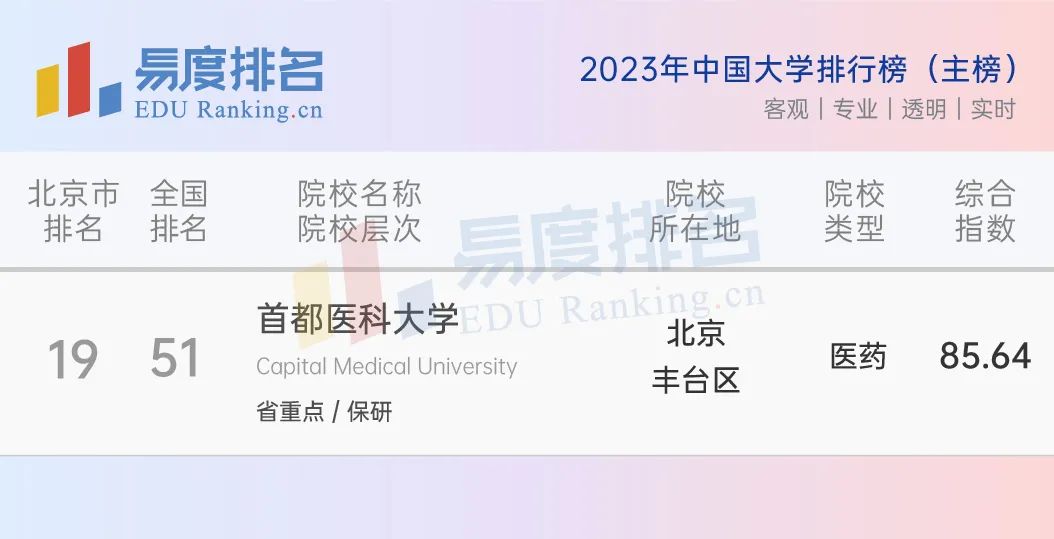 易度排名
EDU Ranking.cn

2023年中国大学排行榜（主榜）
客观｜专业｜透明｜实时

| 北京市排名 | 全国排名 | 院校名称 院校层次 | 院校所在地 | 院校类型 | 综合指数 |
|---|---|---|---|---|---|
| 19 | 51 | 首都医科大学 Capital Medical University 省重点 / 保研 | 北京 丰台区 | 医药 | 85.64 |

易度排名
EDU Ranking.cn